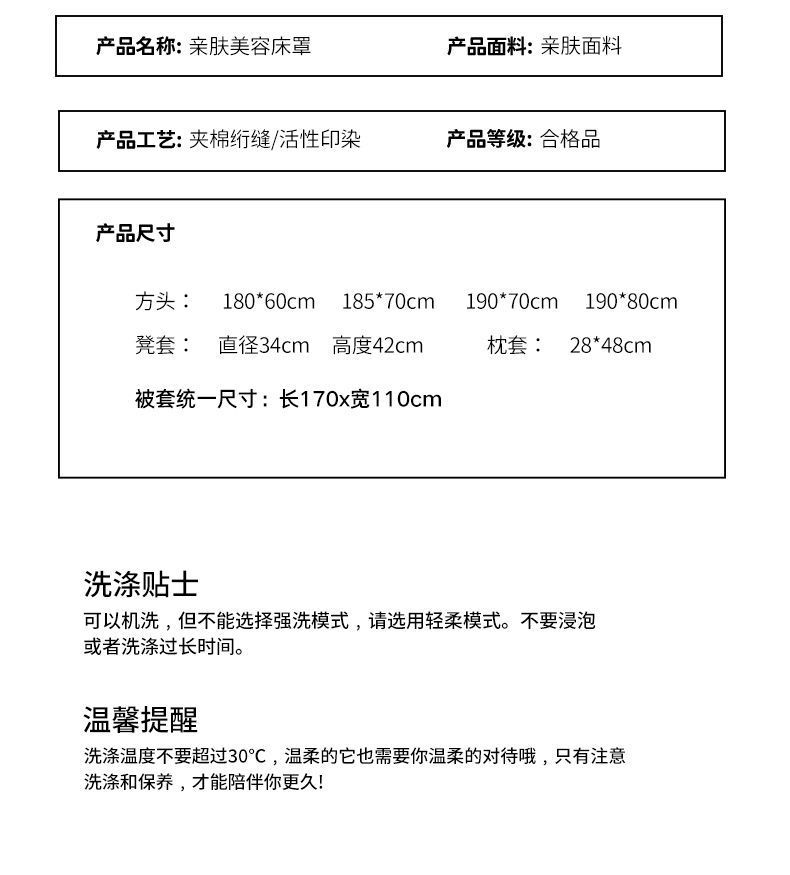 产品名称: 亲肤美容床罩　　产品面料: 亲肤面料

产品工艺: 夹棉绗缝/活性印染　　产品等级: 合格品

产品尺寸

方头：　180*60cm　185*70cm　190*70cm　190*80cm

凳套：　直径34cm　高度42cm　　枕套：　28*48cm

被套统一尺寸：长170x宽110cm

洗涤贴士

可以机洗，但不能选择强洗模式，请选用轻柔模式。不要浸泡或者洗涤过长时间。

温馨提醒

洗涤温度不要超过30°C，温柔的它也需要你温柔的对待哦，只有注意洗涤和保养，才能陪伴你更久!